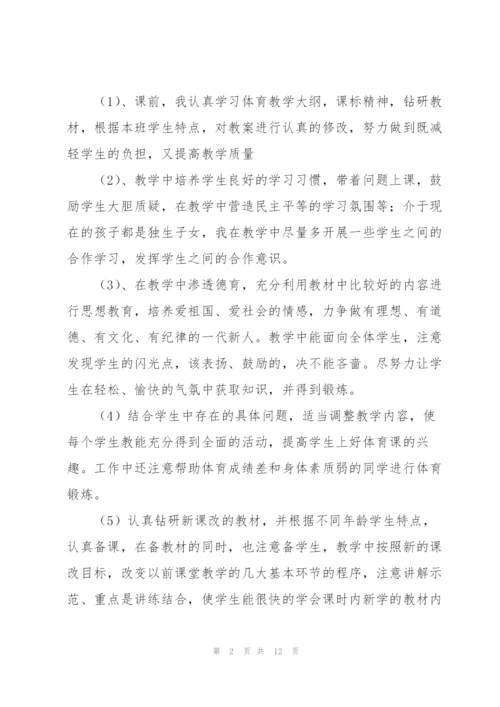 （1）、课前，我认真学习体育教学大纲，课标精神，钻研教材，根据本班学生特点，对教案进行认真的修改，努力做到既减轻学生的负担，又提高教学质量

（2）、教学中培养学生良好的学习习惯，带着问题上课，鼓励学生大胆质疑，在教学中营造民主平等的学习氛围等；介于现在的孩子都是独生子女，我在教学中尽量多开展一些学生之间的合作学习，发挥学生之间的合作意识。

（3）、在教学中渗透德育，充分利用教材中比较好的内容进行思想教育，培养爱祖国、爱社会的情感，力争做有理想、有道德、有文化、有纪律的一代新人。教学中能面向全体学生，注意发现学生的闪光点，该表扬、鼓励的，决不能吝啬。尽努力让学生在轻松、愉快的气氛中获取知识，并得到锻炼。

（4）结合学生中存在的具体问题，适当调整教学内容，使每个学生教能充分得到全面的活动，提高学生上好体育课的兴趣。工作中还注意帮助体育成绩差和身体素质弱的同学进行体育锻炼。

（5）认真钻研新课改的教材，并根据不同年龄学生特点，认真备课，在备教材的同时，也注意备学生，教学中按照新的课改目标，改变以前课堂教学的几大基本环节的程序，注意讲解示范、重点是讲练结合，使学生能很快的学会课时内新学的教材内

第 2 页 共 12 页